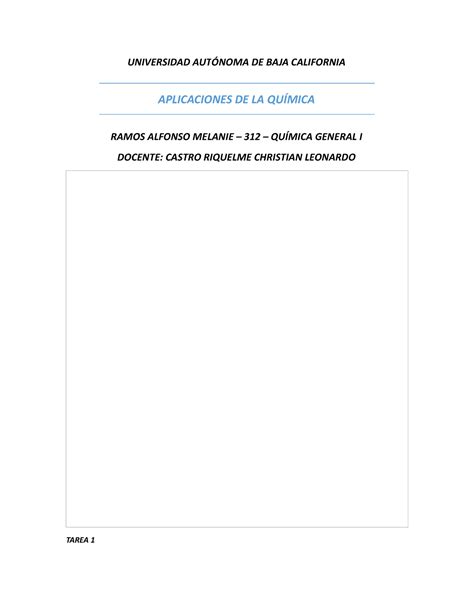 UNIVERSIDAD AUTÓNOMA DE BAJA CALIFORNIA

APLICACIONES DE LA QUÍMICA

RAMOS ALFONSO MELANIE – 312 – QUÍMICA GENERAL I

DOCENTE: CASTRO RIQUELME CHRISTIAN LEONARDO

TAREA 1